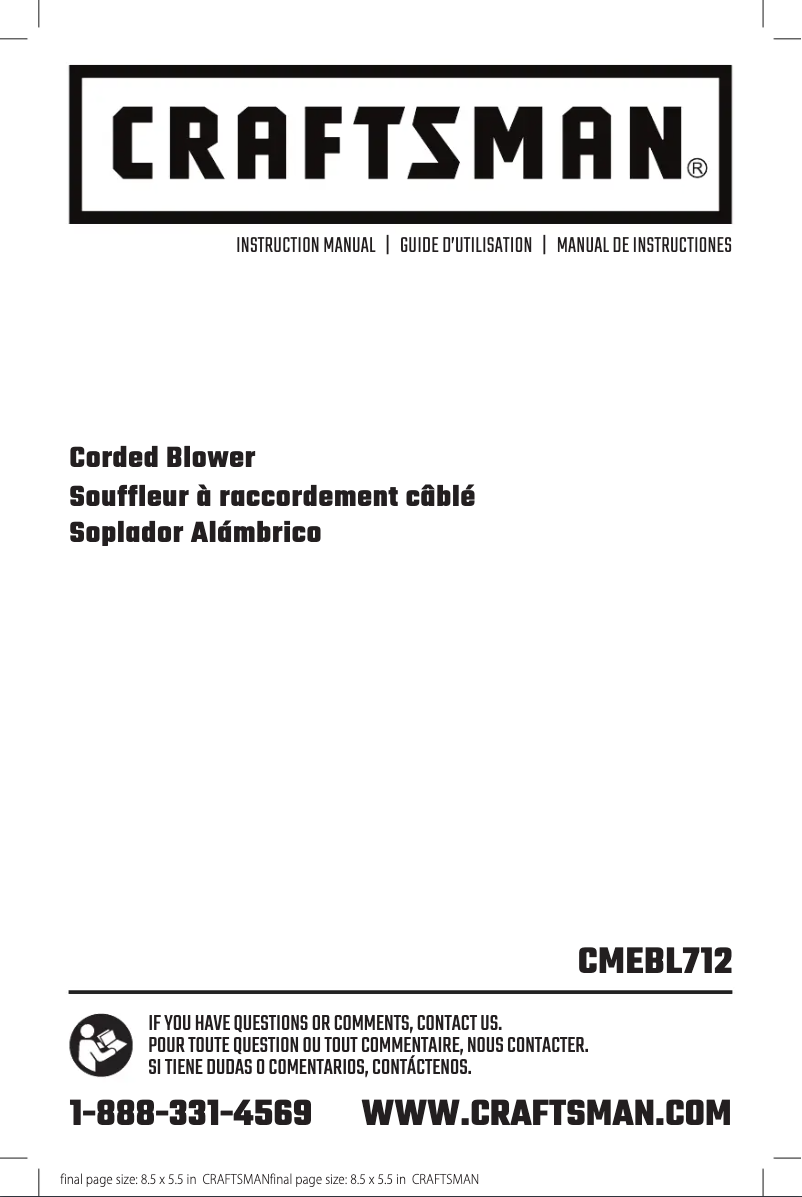 CRAFTSMAN®

INSTRUCTION MANUAL | GUIDE D'UTILISATION | MANUAL DE INSTRUCTIONES

Corded Blower
Souffleur à raccordement câblé
Soplador Alámbrico

CMEBL712

IF YOU HAVE QUESTIONS OR COMMENTS, CONTACT US.
POUR TOUTE QUESTION OU TOUT COMMENTAIRE, NOUS CONTACTER.
SI TIENE DUDAS O COMENTARIOS, CONTÁCTENOS.

1-888-331-4569 WWW.CRAFTSMAN.COM

final page size: 8.5 x 5.5 in CRAFTSMANfinal page size: 8.5 x 5.5 in CRAFTSMAN